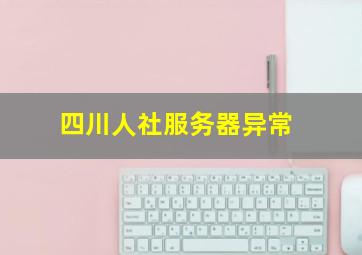 四川人社服务器异常